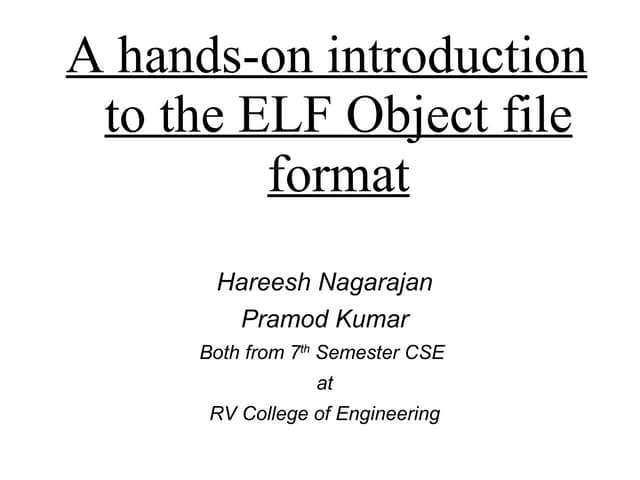 A hands-on introduction to the ELF Object file format

Hareesh Nagarajan

Pramod Kumar

Both from 7th Semester CSE

at

RV College of Engineering